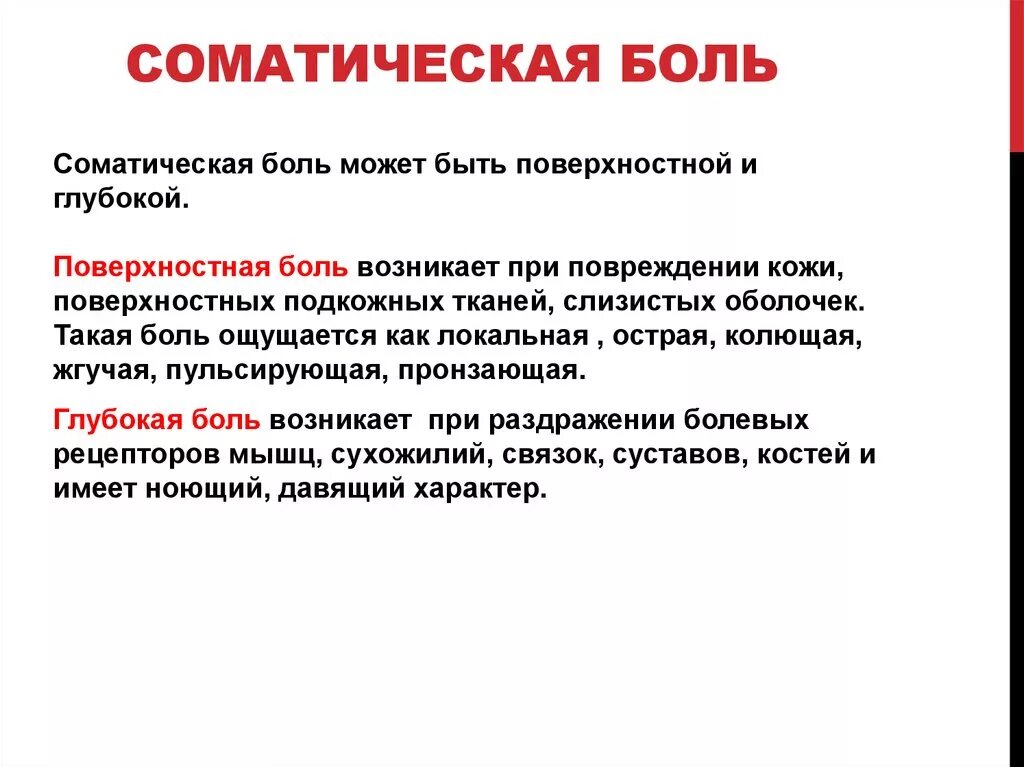 СОМАТИЧЕСКАЯ БОЛЬ

Соматическая боль может быть поверхностной и глубокой.

Поверхностная боль возникает при повреждении кожи, поверхностных подкожных тканей, слизистых оболочек. Такая боль ощущается как локальная , острая, колющая, жгучая, пульсирующая, пронзающая.

Глубокая боль возникает при раздражении болевых рецепторов мышц, сухожилий, связок, суставов, костей и имеет ноющий, давящий характер.